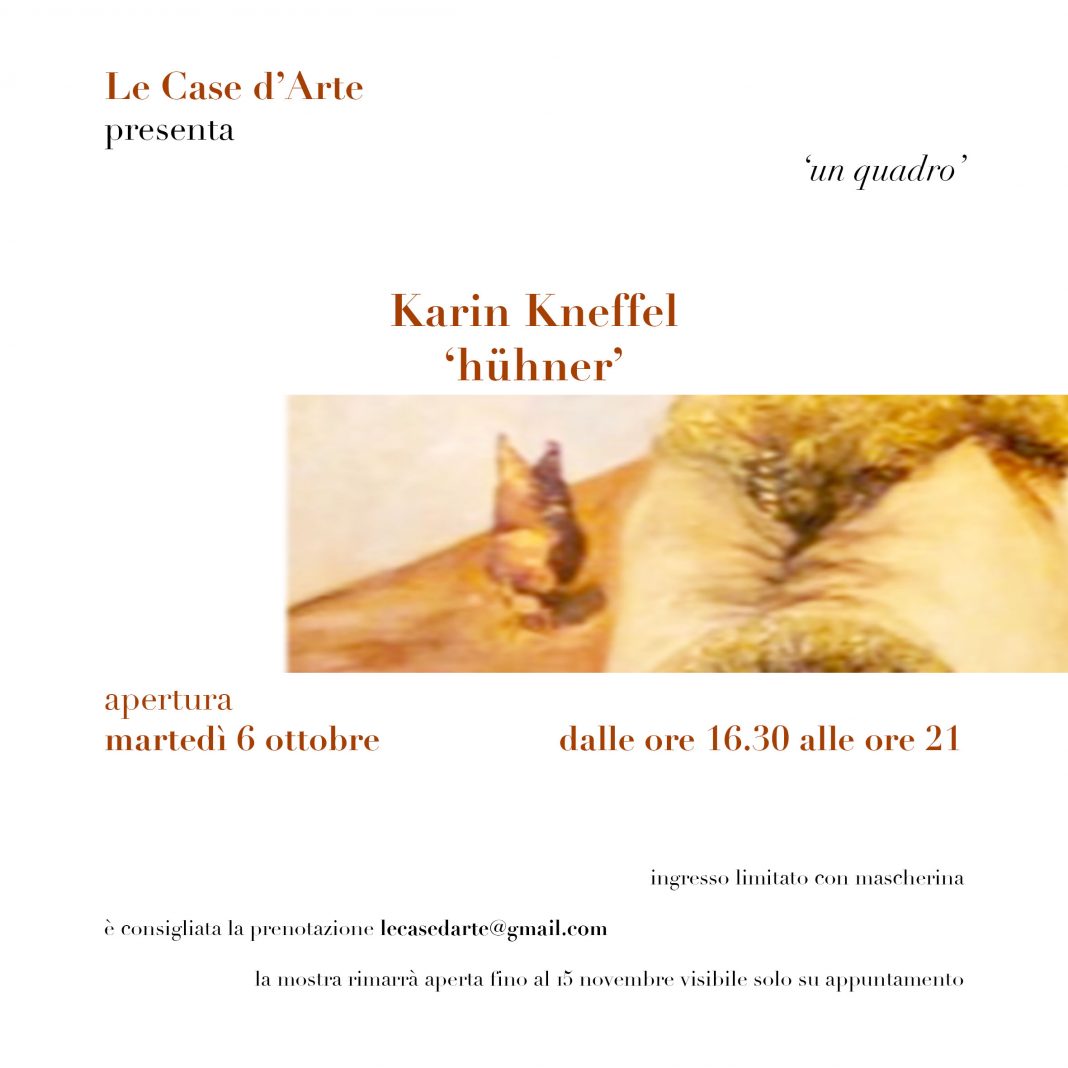 Le Case d'Arte
presenta

'un quadro'

Karin Kneffel
'hühner'

apertura
martedì 6 ottobre

dalle ore 16.30 alle ore 21

ingresso limitato con mascherina

è consigliata la prenotazione lecasedarte@gmail.com

la mostra rimarrà aperta fino al 15 novembre visibile solo su appuntamento